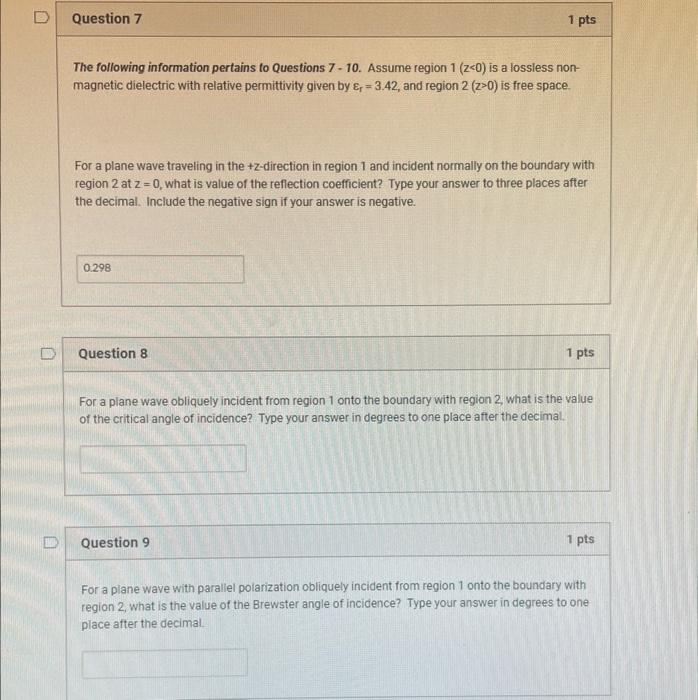 Question 7

1 pts

The following information pertains to Questions 7 - 10. Assume region 1 (z<0) is a lossless non-magnetic dielectric with relative permittivity given by $\varepsilon_r = 3.42$, and region 2 (z>0) is free space.

For a plane wave traveling in the +z-direction in region 1 and incident normally on the boundary with region 2 at z = 0, what is value of the reflection coefficient? Type your answer to three places after the decimal. Include the negative sign if your answer is negative.

0.298

Question 8

1 pts

For a plane wave obliquely incident from region 1 onto the boundary with region 2, what is the value of the critical angle of incidence? Type your answer in degrees to one place after the decimal.

Question 9

1 pts

For a plane wave with parallel polarization obliquely incident from region 1 onto the boundary with region 2, what is the value of the Brewster angle of incidence? Type your answer in degrees to one place after the decimal.